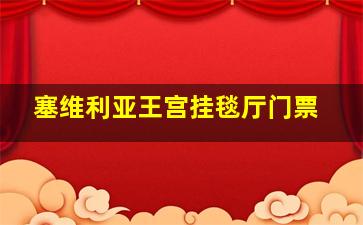 塞维利亚王宫挂毯厅门票